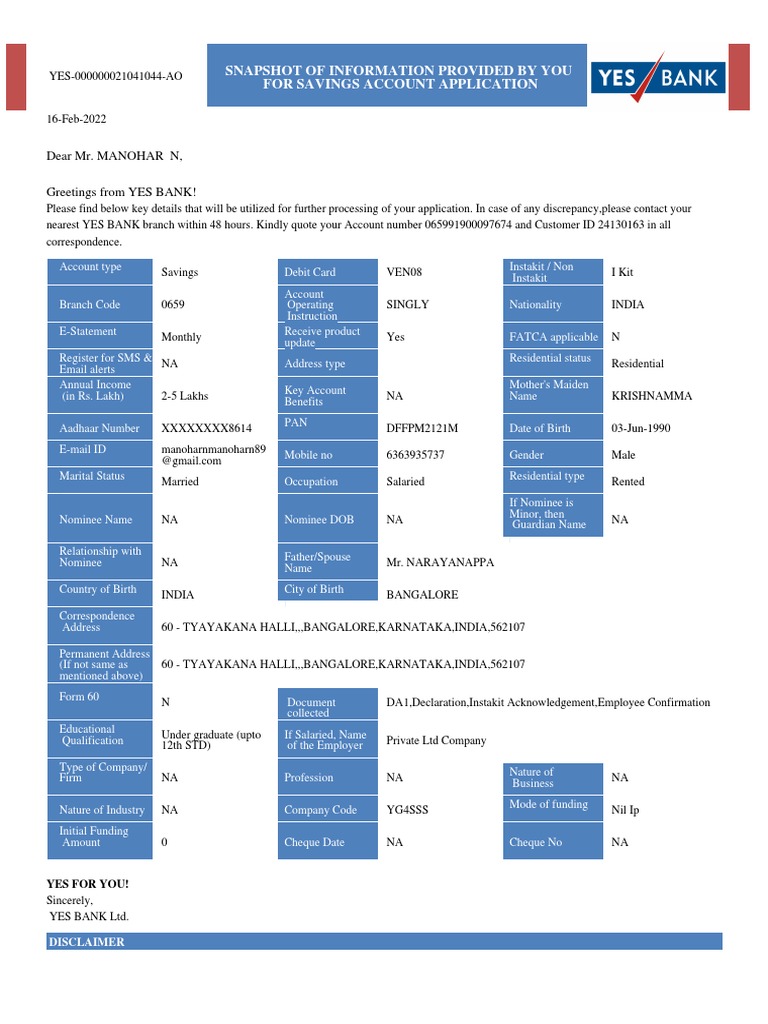 YES-000000021041044-AO

SNAPSHOT OF INFORMATION PROVIDED BY YOU FOR SAVINGS ACCOUNT APPLICATION

YES BANK

16-Feb-2022

Dear Mr. MANOHAR N,

Greetings from YES BANK!
Please find below key details that will be utilized for further processing of your application. In case of any discrepancy,please contact your nearest YES BANK branch within 48 hours. Kindly quote your Account number 065991900097674 and Customer ID 24130163 in all correspondence.

| Account type | Savings | Debit Card | VEN08 | Instakit / Non Instakit | I Kit |
|---|---|---|---|---|---|
| Branch Code | 0659 | Account Operating Instruction | SINGLY | Nationality | INDIA |
| E-Statement | Monthly | Receive product update | Yes | FATCA applicable | N |
| Register for SMS & Email alerts | NA | Address type | | Residential status | Residential |
| Annual Income (in Rs. Lakh) | 2-5 Lakhs | Key Account Benefits | NA | Mother's Maiden Name | KRISHNAMMA |
| Aadhaar Number | XXXXXXXX8614 | PAN | DFFPM2121M | Date of Birth | 03-Jun-1990 |
| E-mail ID | manoharnmanoharn89@gmail.com | Mobile no | 6363935737 | Gender | Male |
| Marital Status | Married | Occupation | Salaried | Residential type | Rented |
| Nominee Name | NA | Nominee DOB | NA | If Nominee is Minor, then Guardian Name | NA |
| Relationship with Nominee | NA | Father/Spouse Name | Mr. NARAYANAPPA | | |
| Country of Birth | INDIA | City of Birth | BANGALORE | | |
| Correspondence Address | 60 - TYAYAKANA HALLI,,,BANGALORE,KARNATAKA,INDIA,562107 | | | | |
| Permanent Address (If not same as mentioned above) | 60 - TYAYAKANA HALLI,,,BANGALORE,KARNATAKA,INDIA,562107 | | | | |
| Form 60 | N | Document collected | DA1,Declaration,Instakit Acknowledgement,Employee Confirmation | | |
| Educational Qualification | Under graduate (upto 12th STD) | If Salaried, Name of the Employer | Private Ltd Company | | |
| Type of Company/ Firm | NA | Profession | NA | Nature of Business | NA |
| Nature of Industry | NA | Company Code | YG4SSS | Mode of funding | Nil Ip |
| Initial Funding Amount | 0 | Cheque Date | NA | Cheque No | NA |

YES FOR YOU!
Sincerely,
YES BANK Ltd.

DISCLAIMER